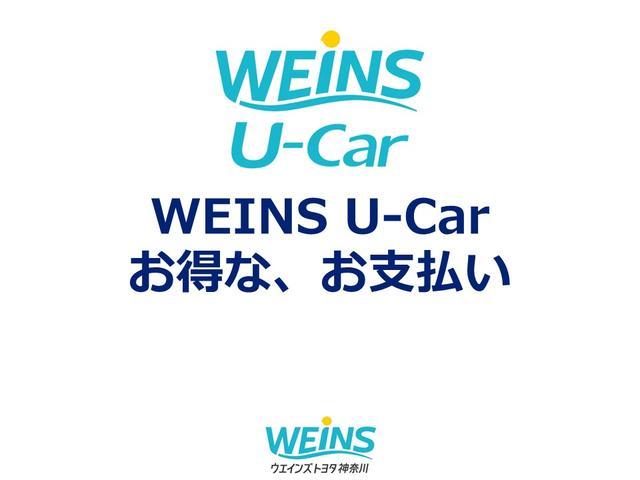 WEINS
U-Car

WEINS U-Car
お得な、お支払い

WEINS
ウエインズトヨタ神奈川